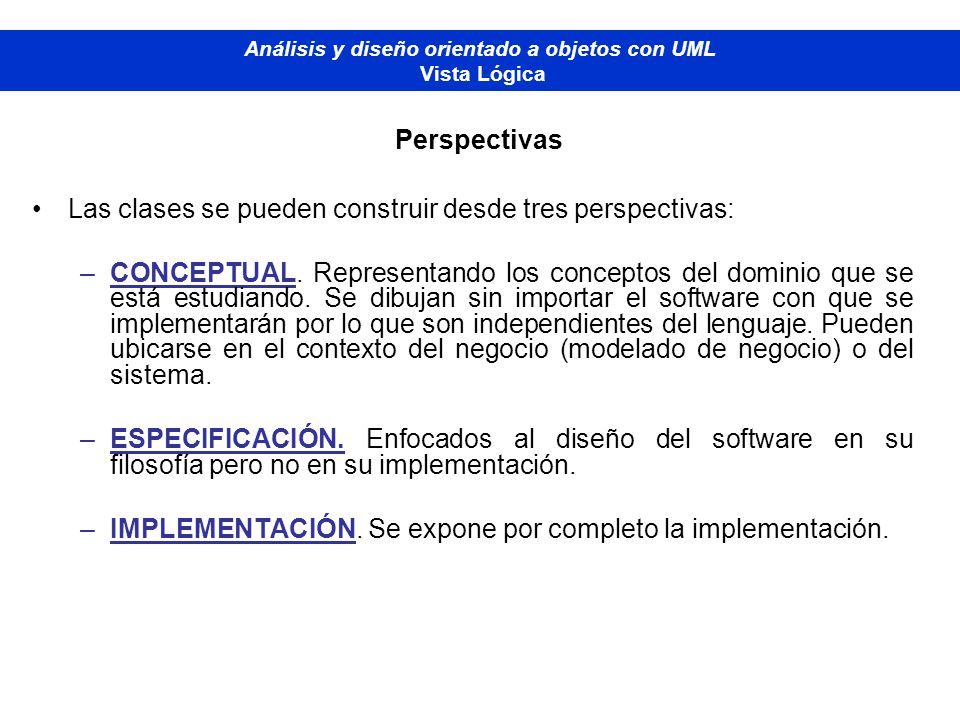 Análisis y diseño orientado a objetos con UML
Vista Lógica

Perspectivas

• Las clases se pueden construir desde tres perspectivas:

– CONCEPTUAL. Representando los conceptos del dominio que se está estudiando. Se dibujan sin importar el software con que se implementarán por lo que son independientes del lenguaje. Pueden ubicarse en el contexto del negocio (modelado de negocio) o del sistema.

– ESPECIFICACIÓN. Enfocados al diseño del software en su filosofía pero no en su implementación.

– IMPLEMENTACIÓN. Se expone por completo la implementación.